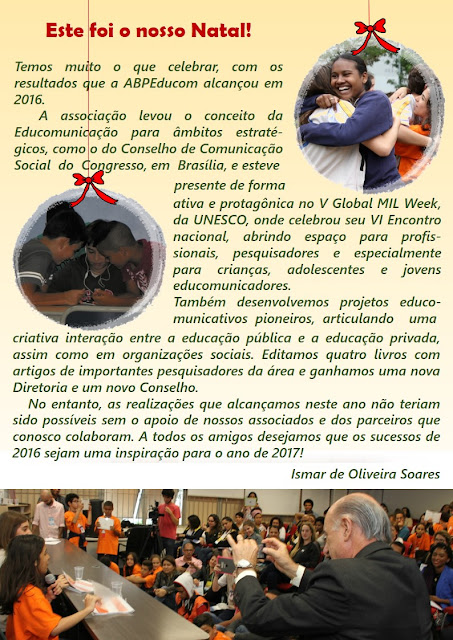 Este foi o nosso Natal!

Temos muito o que celebrar, com os resultados que a ABPEducom alcançou em 2016.

A associação levou o conceito da Educomunicação para âmbitos estratégicos, como o do Conselho de Comunicação Social do Congresso, em Brasília, e esteve presente de forma ativa e protagônica no V Global MIL Week, da UNESCO, onde celebrou seu VI Encontro nacional, abrindo espaço para profissionais, pesquisadores e especialmente para crianças, adolescentes e jovens educomunicadores.

Também desenvolvemos projetos educomunicativos pioneiros, articulando uma criativa interação entre a educação pública e a educação privada, assim como em organizações sociais. Editamos quatro livros com artigos de importantes pesquisadores da área e ganhamos uma nova Diretoria e um novo Conselho.

No entanto, as realizações que alcançamos neste ano não teriam sido possíveis sem o apoio de nossos associados e dos parceiros que conosco colaboram. A todos os amigos desejamos que os sucessos de 2016 sejam uma inspiração para o ano de 2017!

Ismar de Oliveira Soares